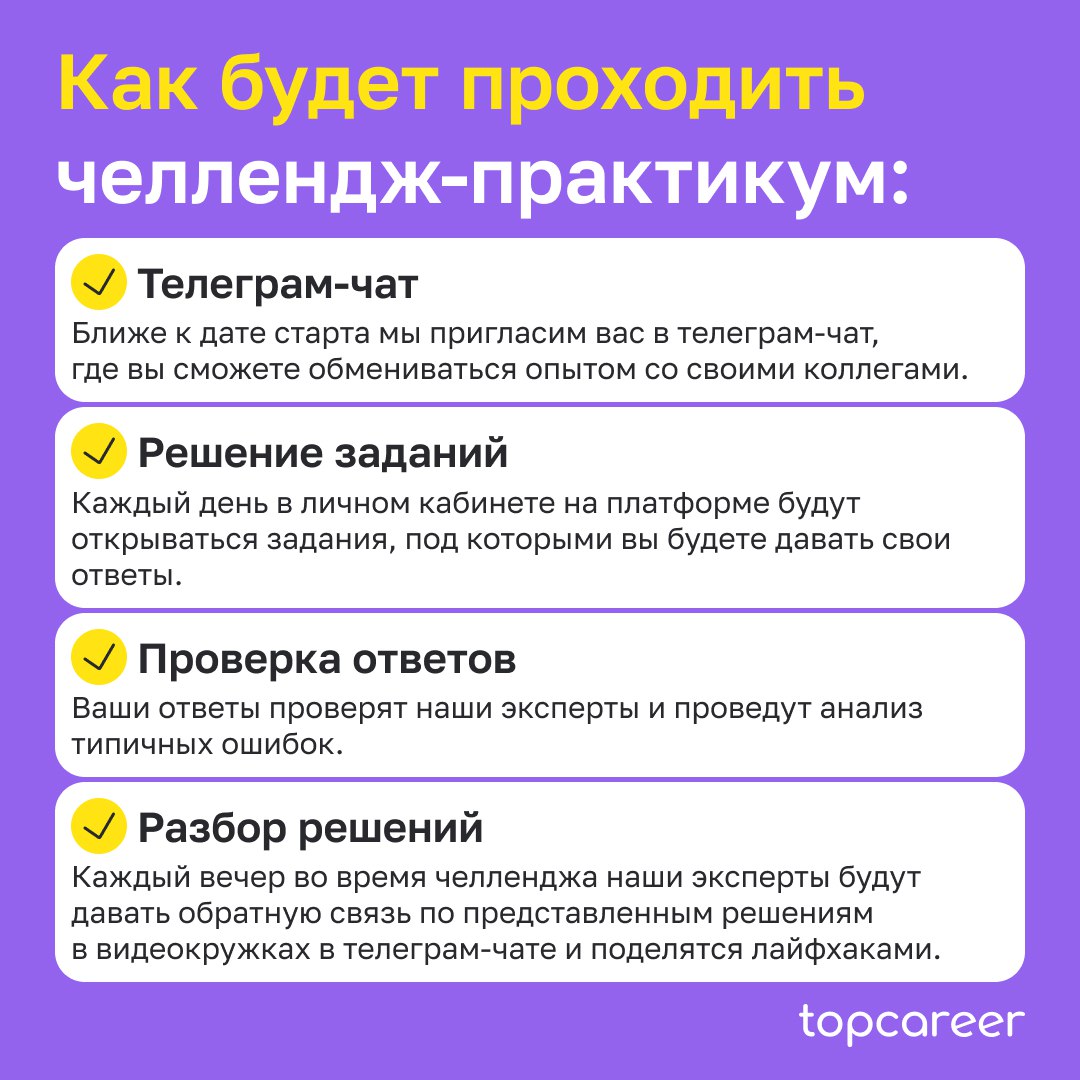 Как будет проходить челлендж-практикум:

Телеграм-чат
Ближе к дате старта мы пригласим вас в телеграм-чат, где вы сможете обмениваться опытом со своими коллегами.

Решение заданий
Каждый день в личном кабинете на платформе будут открываться задания, под которыми вы будете давать свои ответы.

Проверка ответов
Ваши ответы проверят наши эксперты и проведут анализ типичных ошибок.

Разбор решений
Каждый вечер во время челленджа наши эксперты будут давать обратную связь по представленным решениям в видеокружках в телеграм-чате и поделятся лайфхаками.

topcareer